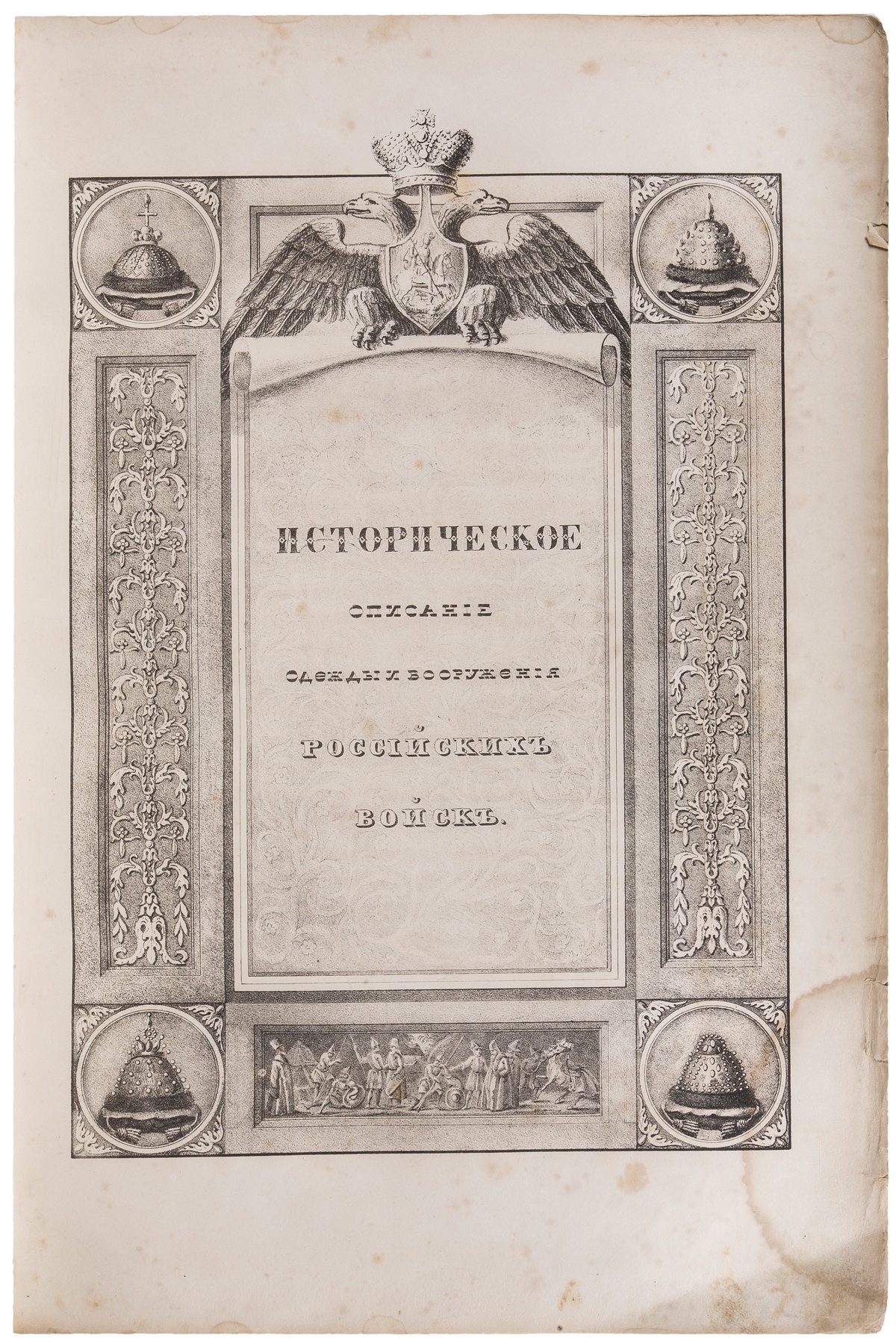 ИСТОРИЧЕСКОЕ

ОПИСАНІЕ

ОДЕЖДЫ И ВООРУЖЕНІЯ

РОССІЙСКИХЪ

ВОЙСКЪ.